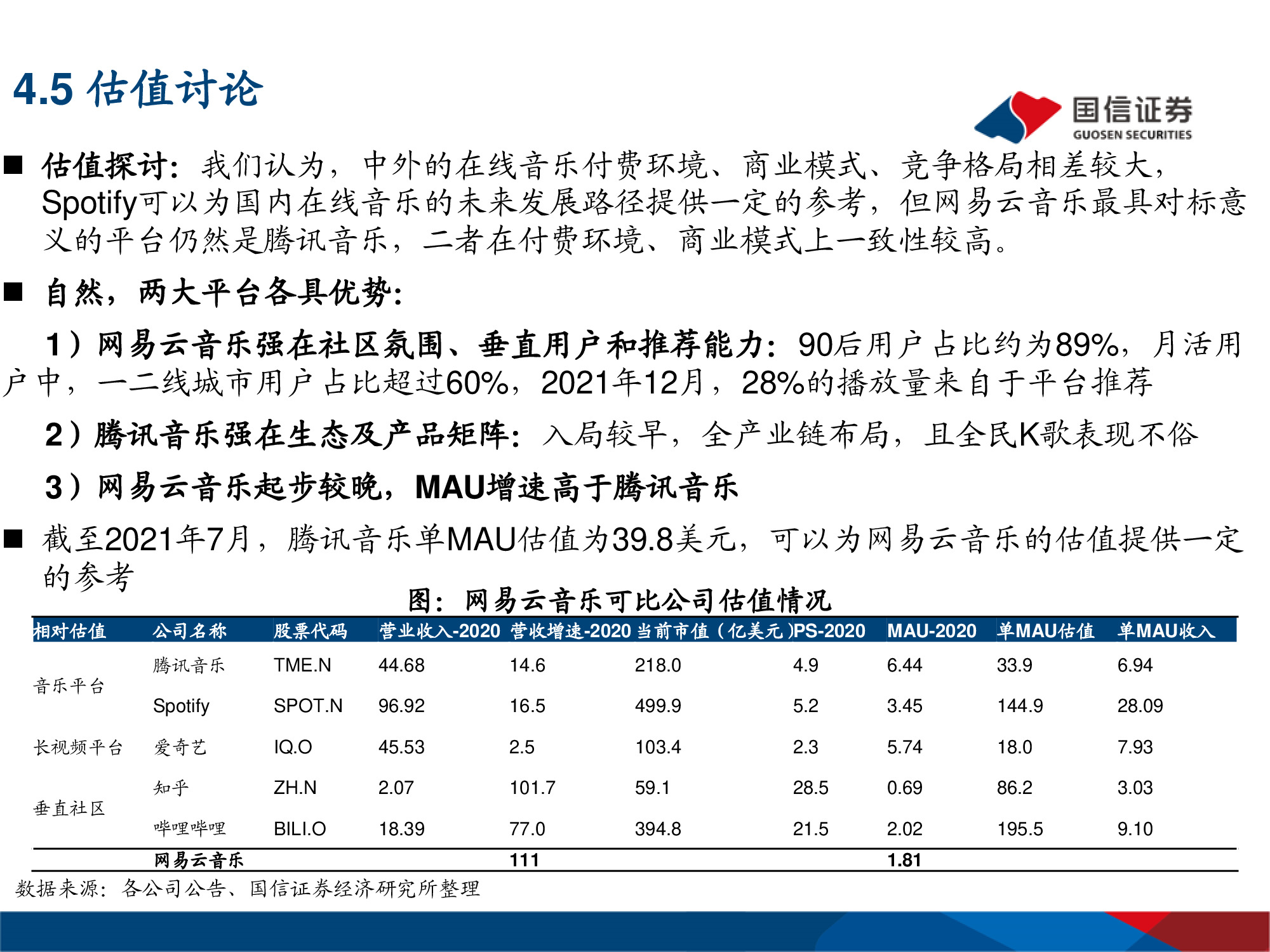 4.5 估值讨论

国信证券
GUOSEN SECURITIES

■ 估值探讨：我们认为，中外的在线音乐付费环境、商业模式、竞争格局相差较大，Spotify可以为国内在线音乐的未来发展路径提供一定的参考，但网易云音乐最具对标意义的平台仍然是腾讯音乐，二者在付费环境、商业模式上一致性较高。

■ 自然，两大平台各具优势：

1）网易云音乐强在社区氛围、垂直用户和推荐能力：90后用户占比约为89%，月活用户中，一二线城市用户占比超过60%，2021年12月，28%的播放量来自于平台推荐

2）腾讯音乐强在生态及产品矩阵：入局较早，全产业链布局，且全民K歌表现不俗

3）网易云音乐起步较晚，MAU增速高于腾讯音乐

■ 截至2021年7月，腾讯音乐单MAU估值为39.8美元，可以为网易云音乐的估值提供一定的参考

图：网易云音乐可比公司估值情况

| 相对估值 | 公司名称 | 股票代码 | 营业收入-2020 | 营收增速-2020 | 当前市值（亿美元） | PS-2020 | MAU-2020 | 单MAU估值 | 单MAU收入 |
|---|---|---|---|---|---|---|---|---|---|
| 音乐平台 | 腾讯音乐 | TME.N | 44.68 | 14.6 | 218.0 | 4.9 | 6.44 | 33.9 | 6.94 |
| | Spotify | SPOT.N | 96.92 | 16.5 | 499.9 | 5.2 | 3.45 | 144.9 | 28.09 |
| 长视频平台 | 爱奇艺 | IQ.O | 45.53 | 2.5 | 103.4 | 2.3 | 5.74 | 18.0 | 7.93 |
| 垂直社区 | 知乎 | ZH.N | 2.07 | 101.7 | 59.1 | 28.5 | 0.69 | 86.2 | 3.03 |
| | 哔哩哔哩 | BILI.O | 18.39 | 77.0 | 394.8 | 21.5 | 2.02 | 195.5 | 9.10 |
| | 网易云音乐 | | | 111 | | | 1.81 | | |

数据来源：各公司公告、国信证券经济研究所整理